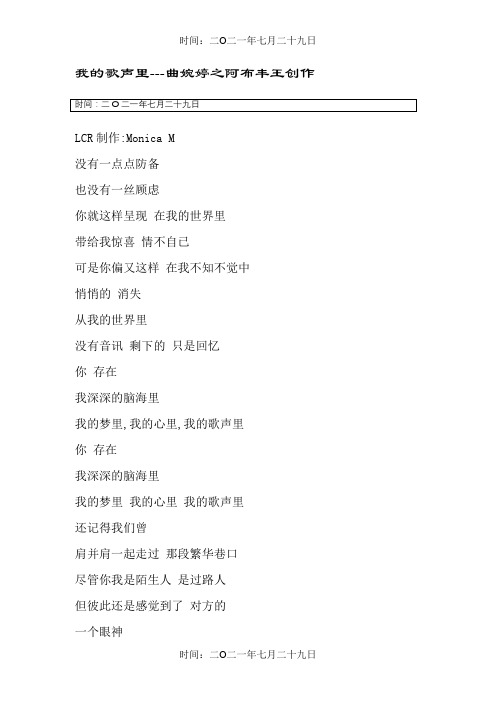 时间：二〇二一年七月二十九日

我的歌声里---曲婉婷之阿布丰王创作

时间：二〇二一年七月二十九日

LCR 制作:Monica M

没有一点点防备

也没有一丝顾虑

你就这样呈现 在我的世界里

带给我惊喜 情不自已

可是你偏又这样 在我不知不觉中

悄悄的 消失

从我的世界里

没有音讯 剩下的 只是回忆

你 存在

我深深的脑海里

我的梦里,我的心里,我的歌声里

你 存在

我深深的脑海里

我的梦里 我的心里 我的歌声里

还记得我们曾

肩并肩一起走过 那段繁华巷口

尽管你我是陌生人 是过路人

但彼此还是感觉到了 对方的

一个眼神

时间：二〇二一年七月二十九日